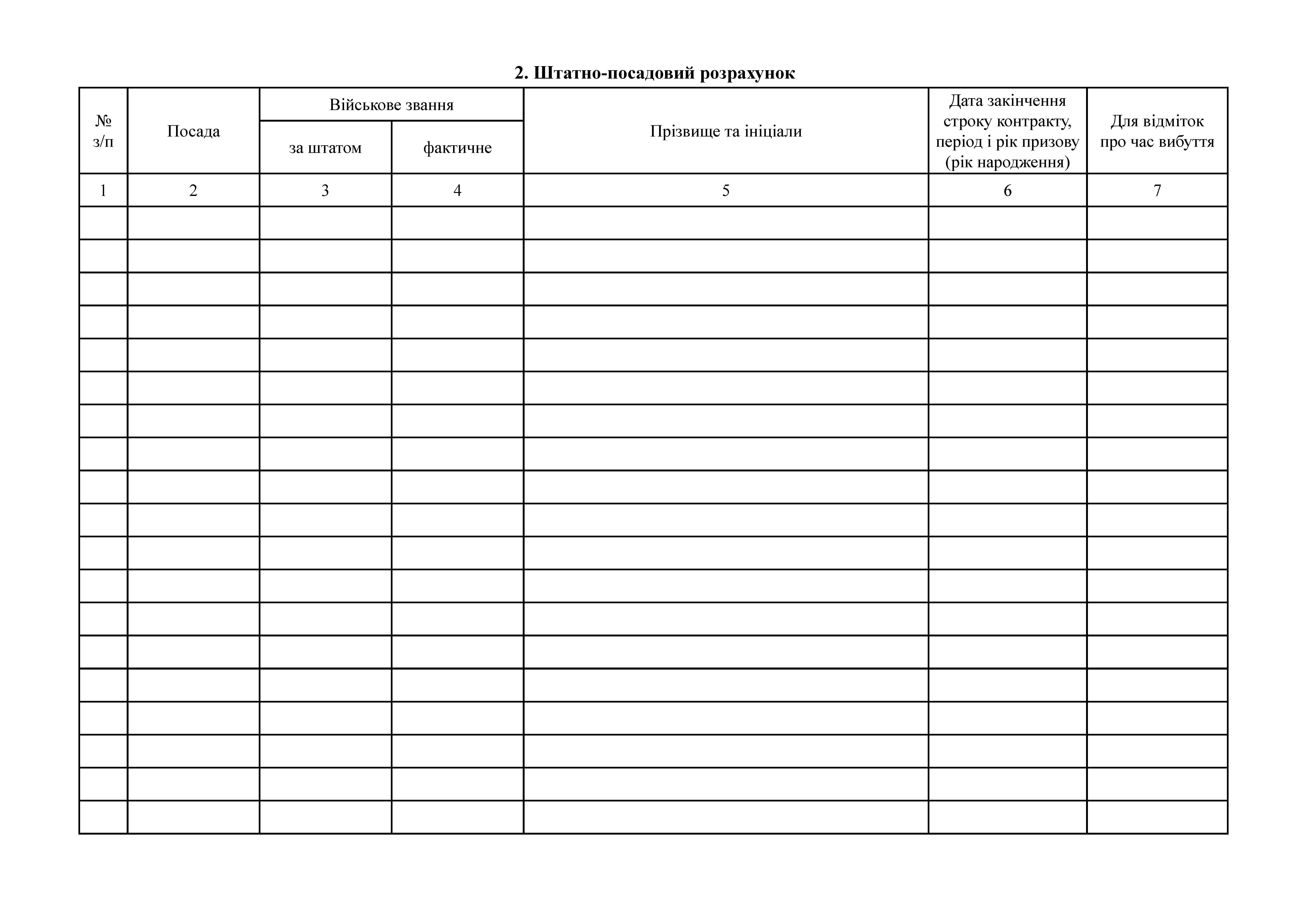 2. Штатно-посадовий розрахунок

| № з/п | Посада | Військове звання за штатом | Військове звання фактичне | Прізвище та ініціали | Дата закінчення строку контракту, період і рік призову (рік народження) | Для відміток про час вибуття |
|---|---|---|---|---|---|---|
| 1 | 2 | 3 | 4 | 5 | 6 | 7 |
| | | | | | | |
| | | | | | | |
| | | | | | | |
| | | | | | | |
| | | | | | | |
| | | | | | | |
| | | | | | | |
| | | | | | | |
| | | | | | | |
| | | | | | | |
| | | | | | | |
| | | | | | | |
| | | | | | | |
| | | | | | | |
| | | | | | | |
| | | | | | | |
| | | | | | | |
| | | | | | | |
| | | | | | | |